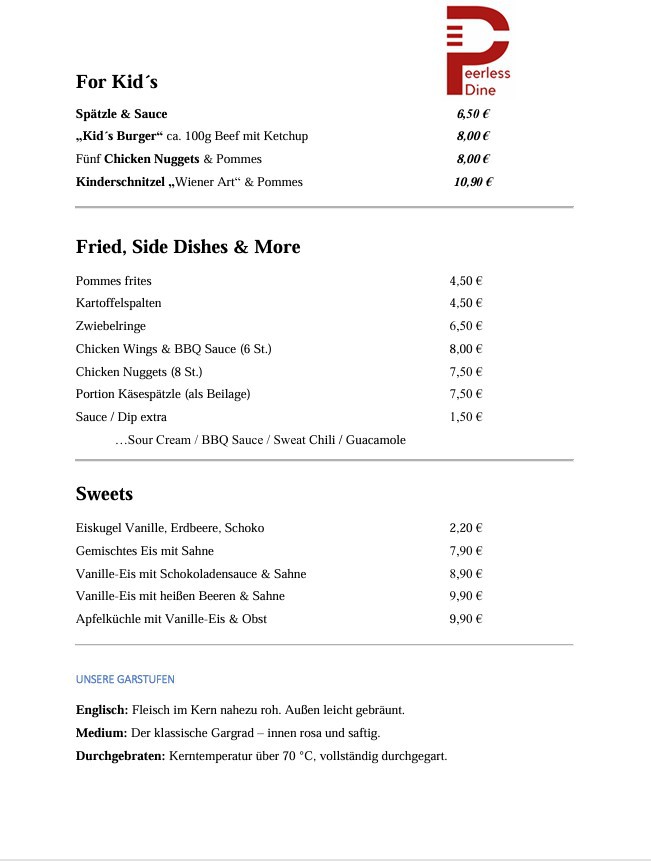 Peerless Dine

For Kid´s

Spätzle & Sauce 6,50 €
„Kid´s Burger“ ca. 100g Beef mit Ketchup 8,00 €
Fünf Chicken Nuggets & Pommes 8,00 €
Kinderschnitzel „Wiener Art“ & Pommes 10,90 €

Fried, Side Dishes & More

Pommes frites 4,50 €
Kartoffelspalten 4,50 €
Zwiebelringe 6,50 €
Chicken Wings & BBQ Sauce (6 St.) 8,00 €
Chicken Nuggets (8 St.) 7,50 €
Portion Käsespätzle (als Beilage) 7,50 €
Sauce / Dip extra 1,50 €
…Sour Cream / BBQ Sauce / Sweat Chili / Guacamole

Sweets

Eiskugel Vanille, Erdbeere, Schoko 2,20 €
Gemischtes Eis mit Sahne 7,90 €
Vanille-Eis mit Schokoladensauce & Sahne 8,90 €
Vanille-Eis mit heißen Beeren & Sahne 9,90 €
Apfelküchle mit Vanille-Eis & Obst 9,90 €

UNSERE GARSTUFEN

Englisch: Fleisch im Kern nahezu roh. Außen leicht gebräunt.
Medium: Der klassische Gargrad – innen rosa und saftig.
Durchgebraten: Kerntemperatur über 70 °C, vollständig durchgegart.